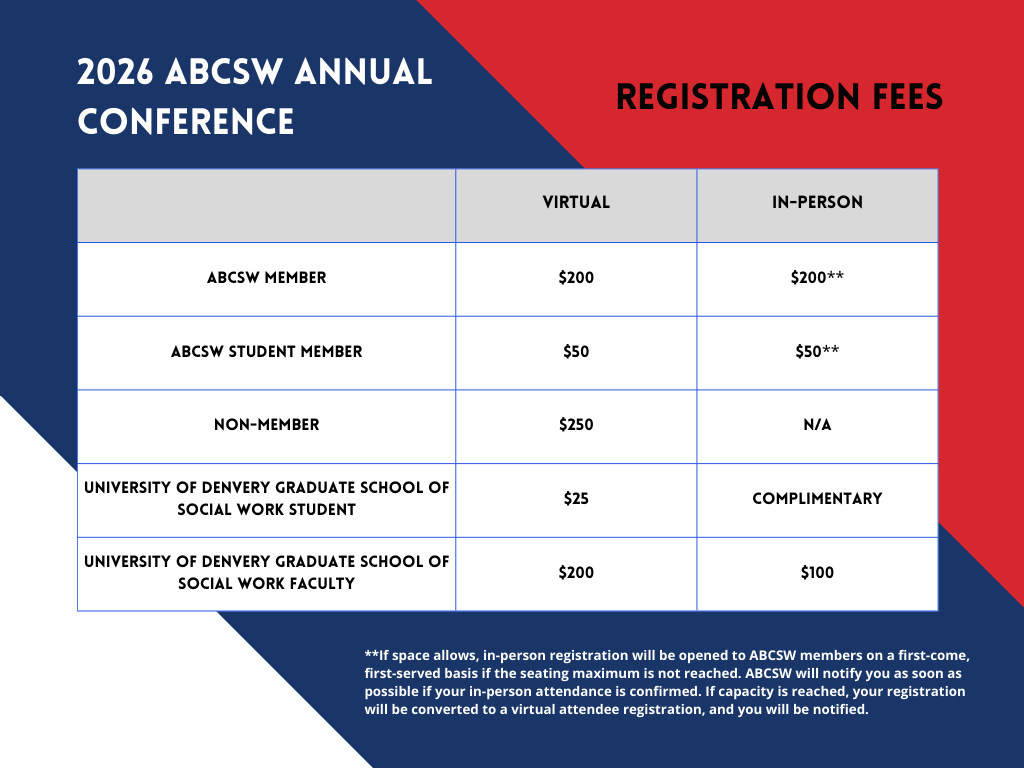 2026 ABCSW ANNUAL CONFERENCE

REGISTRATION FEES

| | VIRTUAL | IN-PERSON |
|---|---|---|
| ABCSW MEMBER | \$200 | \$200** |
| ABCSW STUDENT MEMBER | \$50 | \$50** |
| NON-MEMBER | \$250 | N/A |
| UNIVERSITY OF DENVERY GRADUATE SCHOOL OF SOCIAL WORK STUDENT | \$25 | COMPLIMENTARY |
| UNIVERSITY OF DENVERY GRADUATE SCHOOL OF SOCIAL WORK FACULTY | \$200 | \$100 |

**If space allows, in-person registration will be opened to ABCSW members on a first-come, first-served basis if the seating maximum is not reached. ABCSW will notify you as soon as possible if your in-person attendance is confirmed. If capacity is reached, your registration will be converted to a virtual attendee registration, and you will be notified.